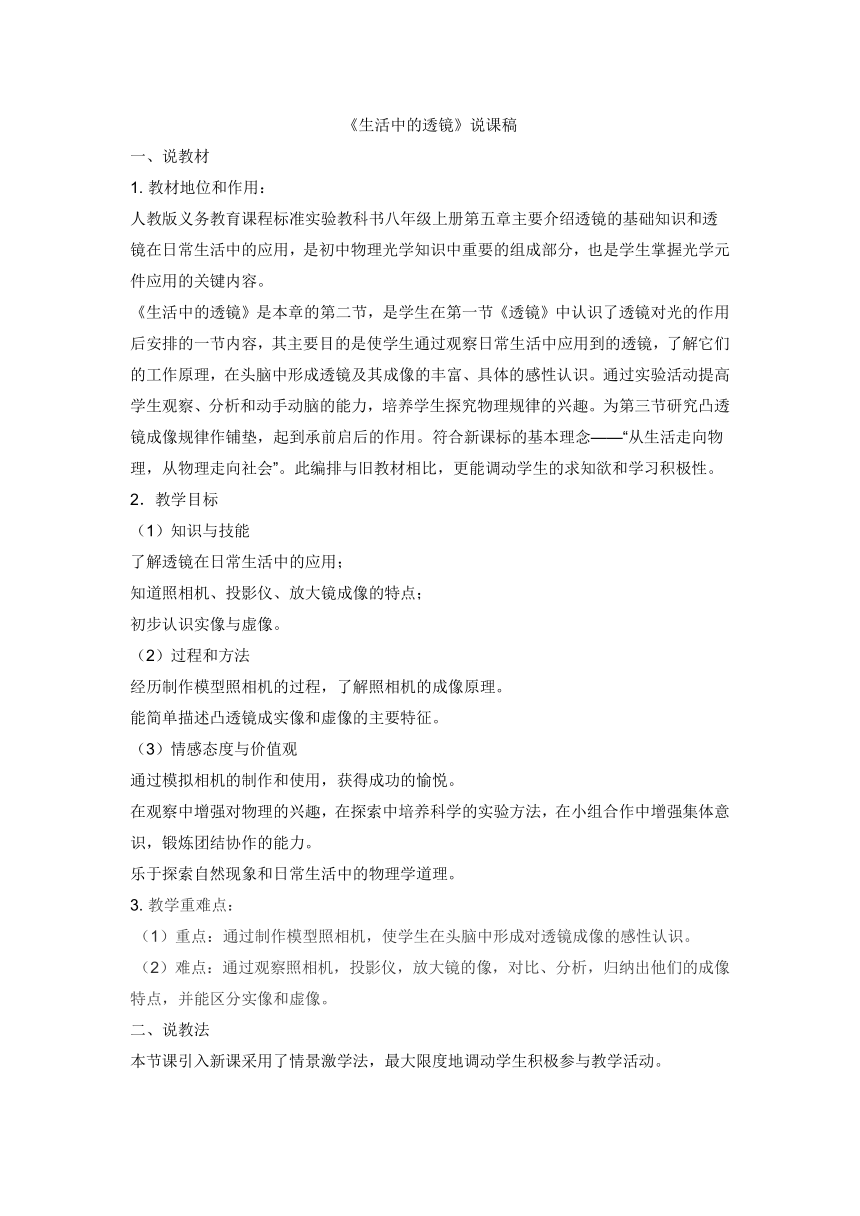 《生活中的透镜》说课稿

一、说教材

1. 教材地位和作用：

人教版义务教育课程标准实验教科书八年级上册第五章主要介绍透镜的基础知识和透镜在日常生活中的应用，是初中物理光学知识中重要的组成部分，也是学生掌握光学元件应用的关键内容。

《生活中的透镜》是本章的第二节，是学生在第一节《透镜》中认识了透镜对光的作用后安排的一节内容，其主要目的是使学生通过观察日常生活中应用到的透镜，了解它们的工作原理，在头脑中形成透镜及其成像的丰富、具体的感性认识。通过实验活动提高学生观察、分析和动手动脑的能力，培养学生探究物理规律的兴趣。为第三节研究凸透镜成像规律作铺垫，起到承前启后的作用。符合新课标的基本理念——“从生活走向物理，从物理走向社会”。此编排与旧教材相比，更能调动学生的求知欲和学习积极性。

2．教学目标

（1）知识与技能

了解透镜在日常生活中的应用；

知道照相机、投影仪、放大镜成像的特点；

初步认识实像与虚像。

（2）过程和方法

经历制作模型照相机的过程，了解照相机的成像原理。

能简单描述凸透镜成实像和虚像的主要特征。

（3）情感态度与价值观

通过模拟相机的制作和使用，获得成功的愉悦。

在观察中增强对物理的兴趣，在探索中培养科学的实验方法，在小组合作中增强集体意识，锻炼团结协作的能力。

乐于探索自然现象和日常生活中的物理学道理。

3. 教学重难点：

（1）重点：通过制作模型照相机，使学生在头脑中形成对透镜成像的感性认识。

（2）难点：通过观察照相机，投影仪，放大镜的像，对比、分析，归纳出他们的成像特点，并能区分实像和虚像。

二、说教法

本节课引入新课采用了情景激学法，最大限度地调动学生积极参与教学活动。